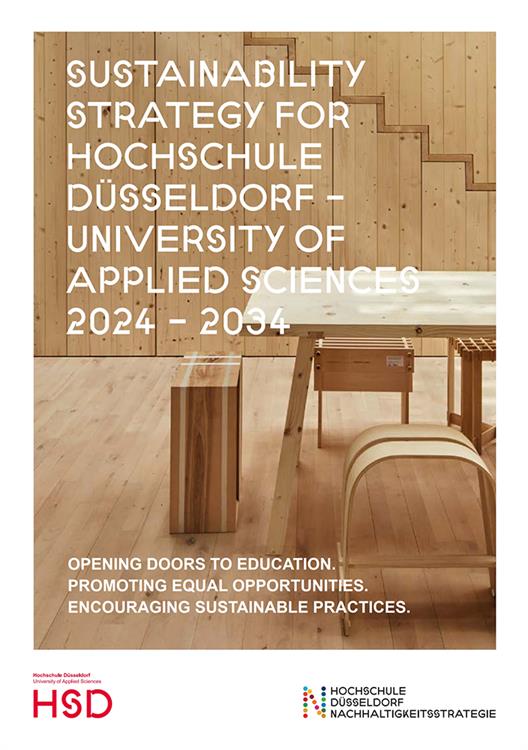 SUSTAINABILITY STRATEGY FOR HOCHSCHULE DÜSSELDORF – UNIVERSITY OF APPLIED SCIENCES 2024 – 2034

OPENING DOORS TO EDUCATION.
PROMOTING EQUAL OPPORTUNITIES.
ENCOURAGING SUSTAINABLE PRACTICES.

Hochschule Düsseldorf
University of Applied Sciences
HSD

HOCHSCHULE
DÜSSELDORF
NACHHALTIGKEITSSTRATEGIE